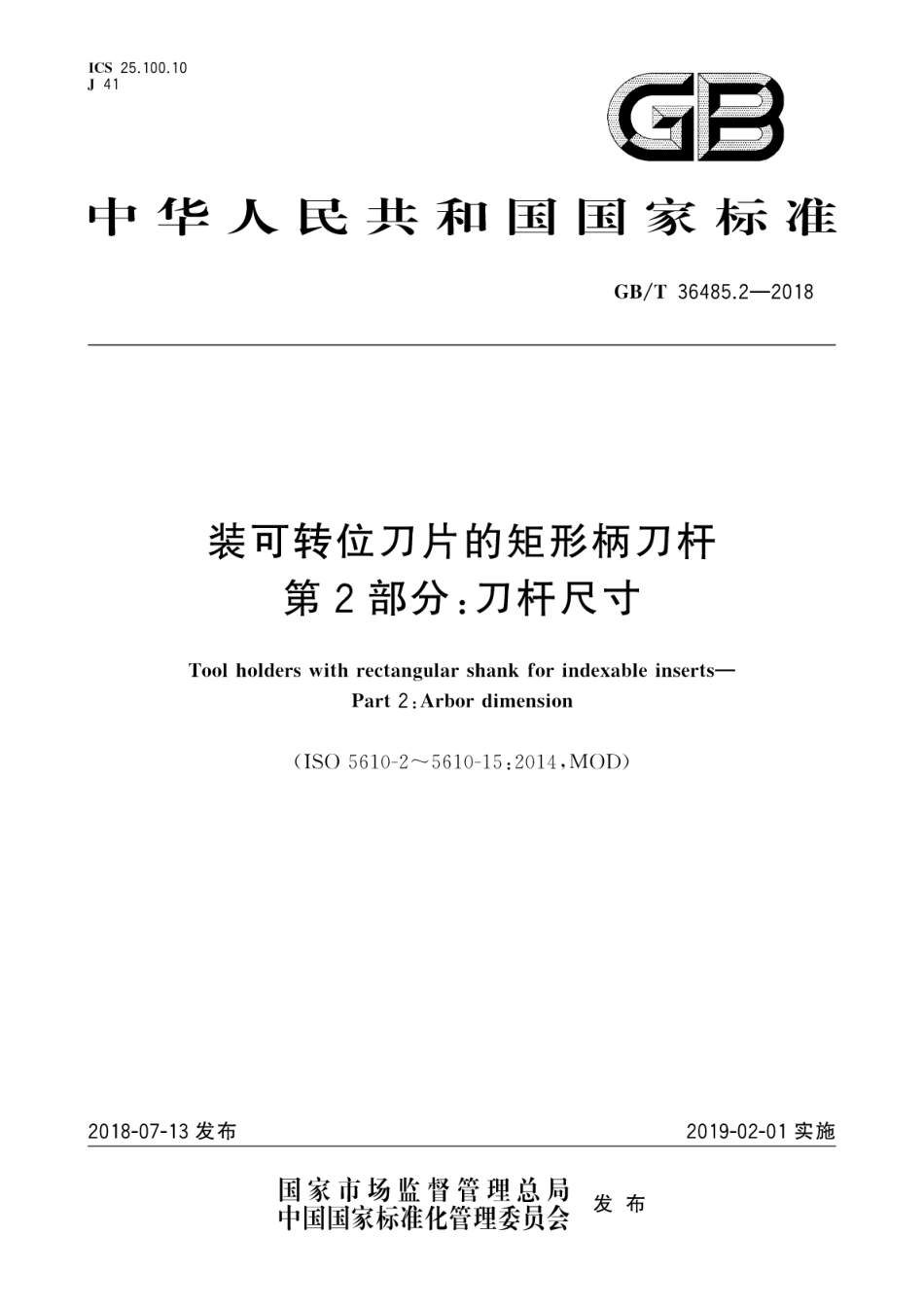 ICS 25.100.10
J 41

GB

中华人民共和国国家标准

GB/T 36485.2—2018

装可转位刀片的矩形柄刀杆
第2部分：刀杆尺寸

Tool holders with rectangular shank for indexable inserts—
Part 2：Arbor dimension

（ISO 5610-2～5610-15：2014，MOD）

2018-07-13 发布

2019-02-01 实施

国家市场监督管理总局
中国国家标准化管理委员会 发布